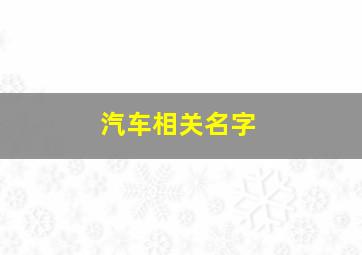 汽车相关名字